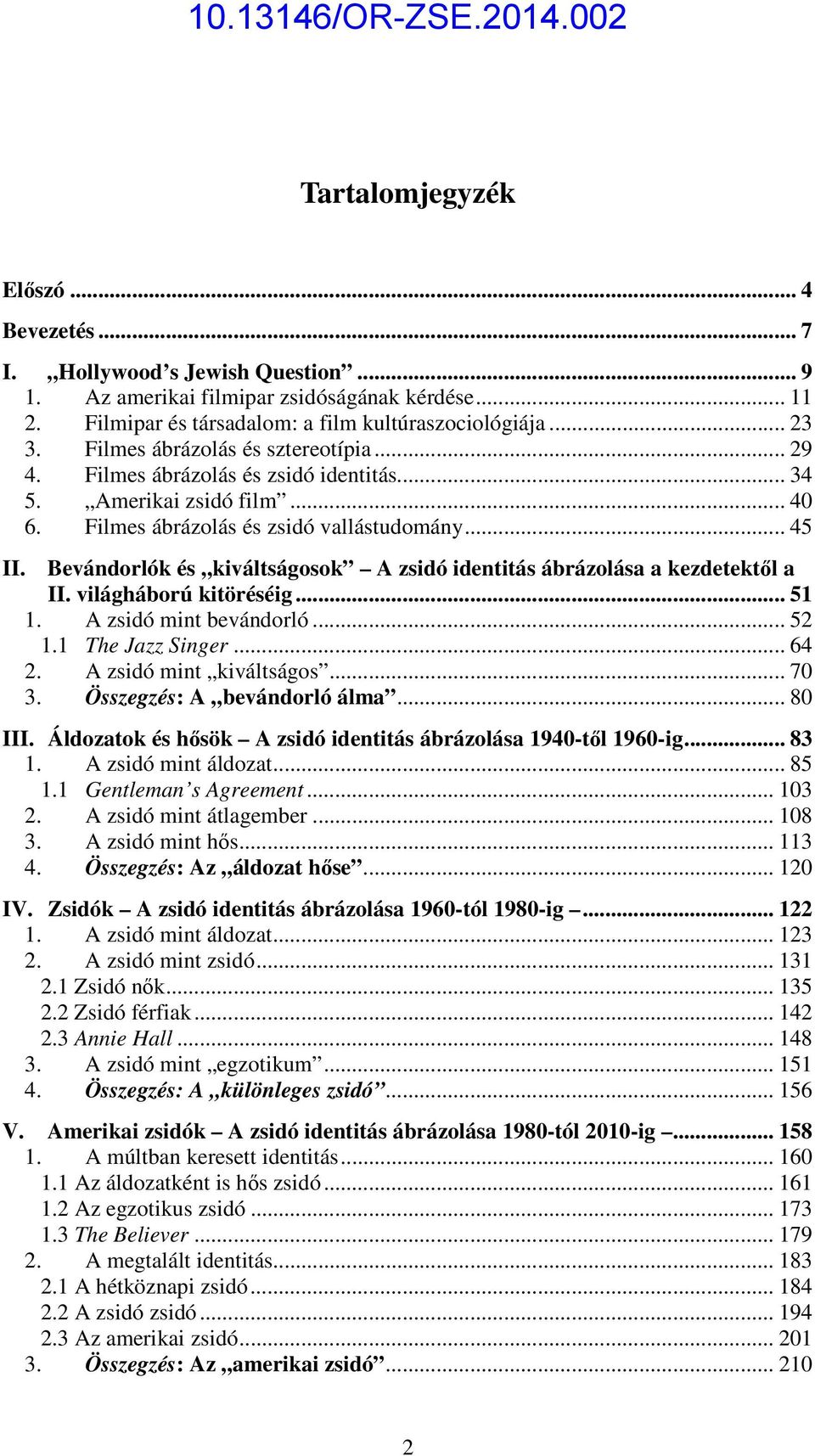 10.13146/OR-ZSE.2014.002

Tartalomjegyzék

Előszó ... 4
Bevezetés ... 7
I. „Hollywood’s Jewish Question” ... 9
1. Az amerikai filmipar zsidóságának kérdése ... 11
2. Filmipar és társadalom: a film kultúraszociológiája ... 23
3. Filmes ábrázolás és sztereotípia ... 29
4. Filmes ábrázolás és zsidó identitás ... 34
5. „Amerikai zsidó film” ... 40
6. Filmes ábrázolás és zsidó vallástudomány ... 45
II. Bevándorlók és „kiváltságosok” – A zsidó identitás ábrázolása a kezdetektől a II. világháború kitöréséig ... 51
1. A zsidó mint bevándorló ... 52
1.1 The Jazz Singer ... 64
2. A zsidó mint „kiváltságos” ... 70
3. Összegzés: A „bevándorló álma” ... 80
III. Áldozatok és hősök – A zsidó identitás ábrázolása 1940-től 1960-ig ... 83
1. A zsidó mint áldozat ... 85
1.1 Gentleman’s Agreement ... 103
2. A zsidó mint átlagember ... 108
3. A zsidó mint hős ... 113
4. Összegzés: Az „áldozat hőse” ... 120
IV. Zsidók – A zsidó identitás ábrázolása 1960-tól 1980-ig – ... 122
1. A zsidó mint áldozat ... 123
2. A zsidó mint zsidó ... 131
2.1 Zsidó nők ... 135
2.2 Zsidó férfiak ... 142
2.3 Annie Hall ... 148
3. A zsidó mint „egzotikum” ... 151
4. Összegzés: A „különleges zsidó” ... 156
V. Amerikai zsidók – A zsidó identitás ábrázolása 1980-tól 2010-ig – ... 158
1. A múltban keresett identitás ... 160
1.1 Az áldozatként is hős zsidó ... 161
1.2 Az egzotikus zsidó ... 173
1.3 The Believer ... 179
2. A megtalált identitás ... 183
2.1 A hétköznapi zsidó ... 184
2.2 A zsidó zsidó ... 194
2.3 Az amerikai zsidó ... 201
3. Összegzés: Az „amerikai zsidó” ... 210

2